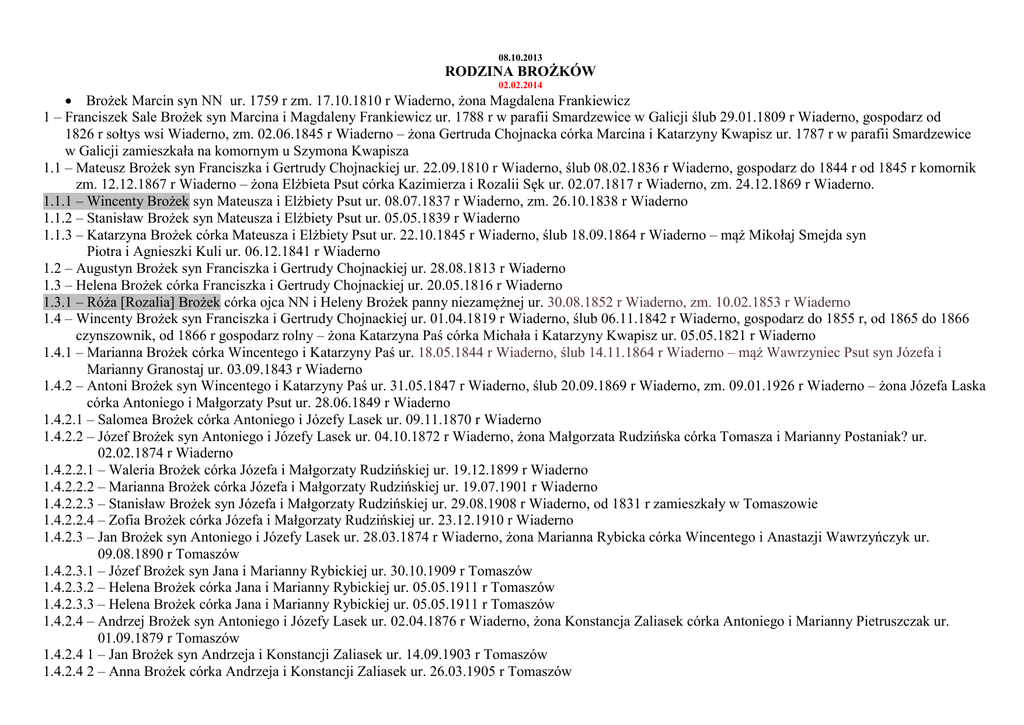 08.10.2013
RODZINA BROŻKÓW
02.02.2014

• Brożek Marcin syn NN ur. 1759 r zm. 17.10.1810 r Wiaderno, żona Magdalena Frankiewicz

1 – Franciszek Sale Brożek syn Marcina i Magdaleny Frankiewicz ur. 1788 r w parafii Smardzewice w Galicji ślub 29.01.1809 r Wiaderno, gospodarz od 1826 r sołtys wsi Wiaderno, zm. 02.06.1845 r Wiaderno – żona Gertruda Chojnacka córka Marcina i Katarzyny Kwapisz ur. 1787 r w parafii Smardzewice w Galicji zamieszkała na komornym u Szymona Kwapisza

1.1 – Mateusz Brożek syn Franciszka i Gertrudy Chojnackiej ur. 22.09.1810 r Wiaderno, ślub 08.02.1836 r Wiaderno, gospodarz do 1844 r od 1845 r komornik zm. 12.12.1867 r Wiaderno – żona Elżbieta Psut córka Kazimierza i Rozalii Sęk ur. 02.07.1817 r Wiaderno, zm. 24.12.1869 r Wiaderno.

1.1.1 – Wincenty Brożek syn Mateusza i Elżbiety Psut ur. 08.07.1837 r Wiaderno, zm. 26.10.1838 r Wiaderno

1.1.2 – Stanisław Brożek syn Mateusza i Elżbiety Psut ur. 05.05.1839 r Wiaderno

1.1.3 – Katarzyna Brożek córka Mateusza i Elżbiety Psut ur. 22.10.1845 r Wiaderno, ślub 18.09.1864 r Wiaderno – mąż Mikołaj Smejda syn Piotra i Agnieszki Kuli ur. 06.12.1841 r Wiaderno

1.2 – Augustyn Brożek syn Franciszka i Gertrudy Chojnackiej ur. 28.08.1813 r Wiaderno

1.3 – Helena Brożek córka Franciszka i Gertrudy Chojnackiej ur. 20.05.1816 r Wiaderno

1.3.1 – Róża [Rozalia] Brożek córka ojca NN i Heleny Brożek panny niezamężnej ur. 30.08.1852 r Wiaderno, zm. 10.02.1853 r Wiaderno

1.4 – Wincenty Brożek syn Franciszka i Gertrudy Chojnackiej ur. 01.04.1819 r Wiaderno, ślub 06.11.1842 r Wiaderno, gospodarz do 1855 r, od 1865 do 1866 czynszownik, od 1866 r gospodarz rolny – żona Katarzyna Paś córka Michała i Katarzyny Kwapisz ur. 05.05.1821 r Wiaderno

1.4.1 – Marianna Brożek córka Wincentego i Katarzyny Paś ur. 18.05.1844 r Wiaderno, ślub 14.11.1864 r Wiaderno – mąż Wawrzyniec Psut syn Józefa i Marianny Granostaj ur. 03.09.1843 r Wiaderno

1.4.2 – Antoni Brożek syn Wincentego i Katarzyny Paś ur. 31.05.1847 r Wiaderno, ślub 20.09.1869 r Wiaderno, zm. 09.01.1926 r Wiaderno – żona Józefa Laska córka Antoniego i Małgorzaty Psut ur. 28.06.1849 r Wiaderno

1.4.2.1 – Salomea Brożek córka Antoniego i Józefy Lasek ur. 09.11.1870 r Wiaderno

1.4.2.2 – Józef Brożek syn Antoniego i Józefy Lasek ur. 04.10.1872 r Wiaderno, żona Małgorzata Rudzińska córka Tomasza i Marianny Postaniak? ur. 02.02.1874 r Wiaderno

1.4.2.2.1 – Waleria Brożek córka Józefa i Małgorzaty Rudzińskiej ur. 19.12.1899 r Wiaderno

1.4.2.2.2 – Marianna Brożek córka Józefa i Małgorzaty Rudzińskiej ur. 19.07.1901 r Wiaderno

1.4.2.2.3 – Stanisław Brożek syn Józefa i Małgorzaty Rudzińskiej ur. 29.08.1908 r Wiaderno, od 1831 r zamieszkały w Tomaszowie

1.4.2.2.4 – Zofia Brożek córka Józefa i Małgorzaty Rudzińskiej ur. 23.12.1910 r Wiaderno

1.4.2.3 – Jan Brożek syn Antoniego i Józefy Lasek ur. 28.03.1874 r Wiaderno, żona Marianna Rybicka córka Wincentego i Anastazji Wawrzyńczyk ur. 09.08.1890 r Tomaszów

1.4.2.3.1 – Józef Brożek syn Jana i Marianny Rybickiej ur. 30.10.1909 r Tomaszów

1.4.2.3.2 – Helena Brożek córka Jana i Marianny Rybickiej ur. 05.05.1911 r Tomaszów

1.4.2.3.3 – Helena Brożek córka Jana i Marianny Rybickiej ur. 05.05.1911 r Tomaszów

1.4.2.4 – Andrzej Brożek syn Antoniego i Józefy Lasek ur. 02.04.1876 r Wiaderno, żona Konstancja Zaliasek córka Antoniego i Marianny Pietruszczak ur. 01.09.1879 r Tomaszów

1.4.2.4 1 – Jan Brożek syn Andrzeja i Konstancji Zaliasek ur. 14.09.1903 r Tomaszów

1.4.2.4 2 – Anna Brożek córka Andrzeja i Konstancji Zaliasek ur. 26.03.1905 r Tomaszów